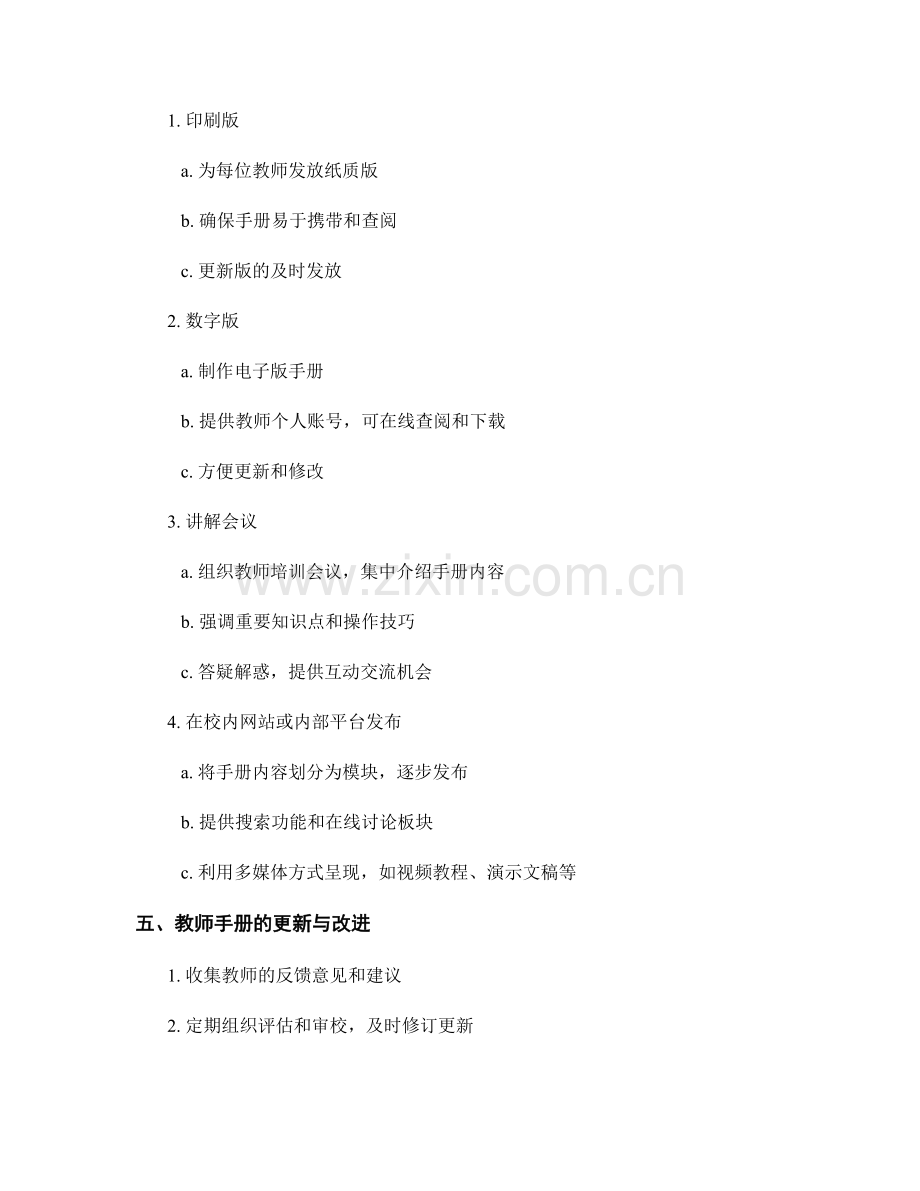 1. 印刷版

a. 为每位教师发放纸质版

b. 确保手册易于携带和查阅

c. 更新版的及时发放

2. 数字版

a. 制作电子版手册

b. 提供教师个人账号，可在线查阅和下载

c. 方便更新和修改

3. 讲解会议

a. 组织教师培训会议，集中介绍手册内容

b. 强调重要知识点和操作技巧

c. 答疑解惑，提供互动交流机会

4. 在校内网站或内部平台发布

a. 将手册内容划分为模块，逐步发布

b. 提供搜索功能和在线讨论板块

c. 利用多媒体方式呈现，如视频教程、演示文稿等

五、教师手册的更新与改进

1. 收集教师的反馈意见和建议

2. 定期组织评估和审校，及时修订更新

www.zixin.com.cn